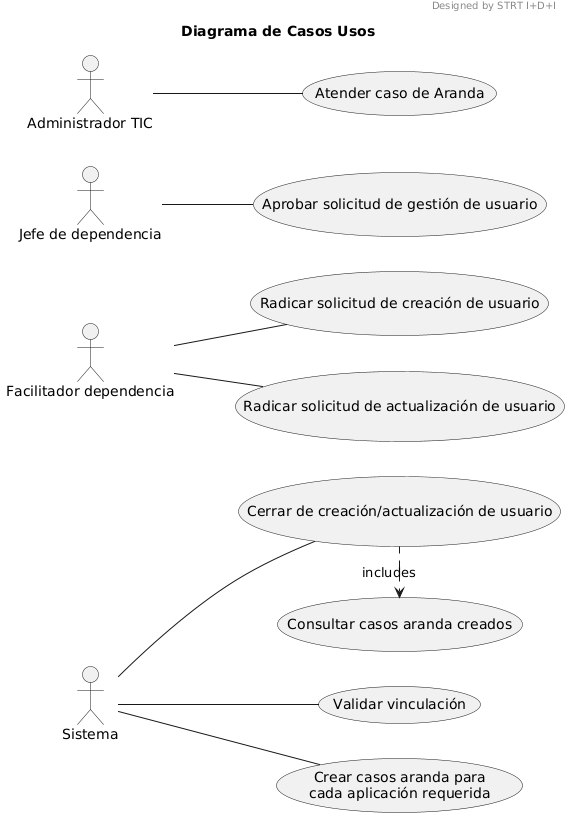 Designed by STRT I+D+I

Diagrama de Casos Usos

Administrador TIC

Atender caso de Aranda

Jefe de dependencia

Aprobar solicitud de gestión de usuario

Facilitador dependencia

Radicar solicitud de creación de usuario

Radicar solicitud de actualización de usuario

Cerrar de creación/actualización de usuario

includes

Consultar casos aranda creados

Sistema

Validar vinculación

Crear casos aranda para cada aplicación requerida